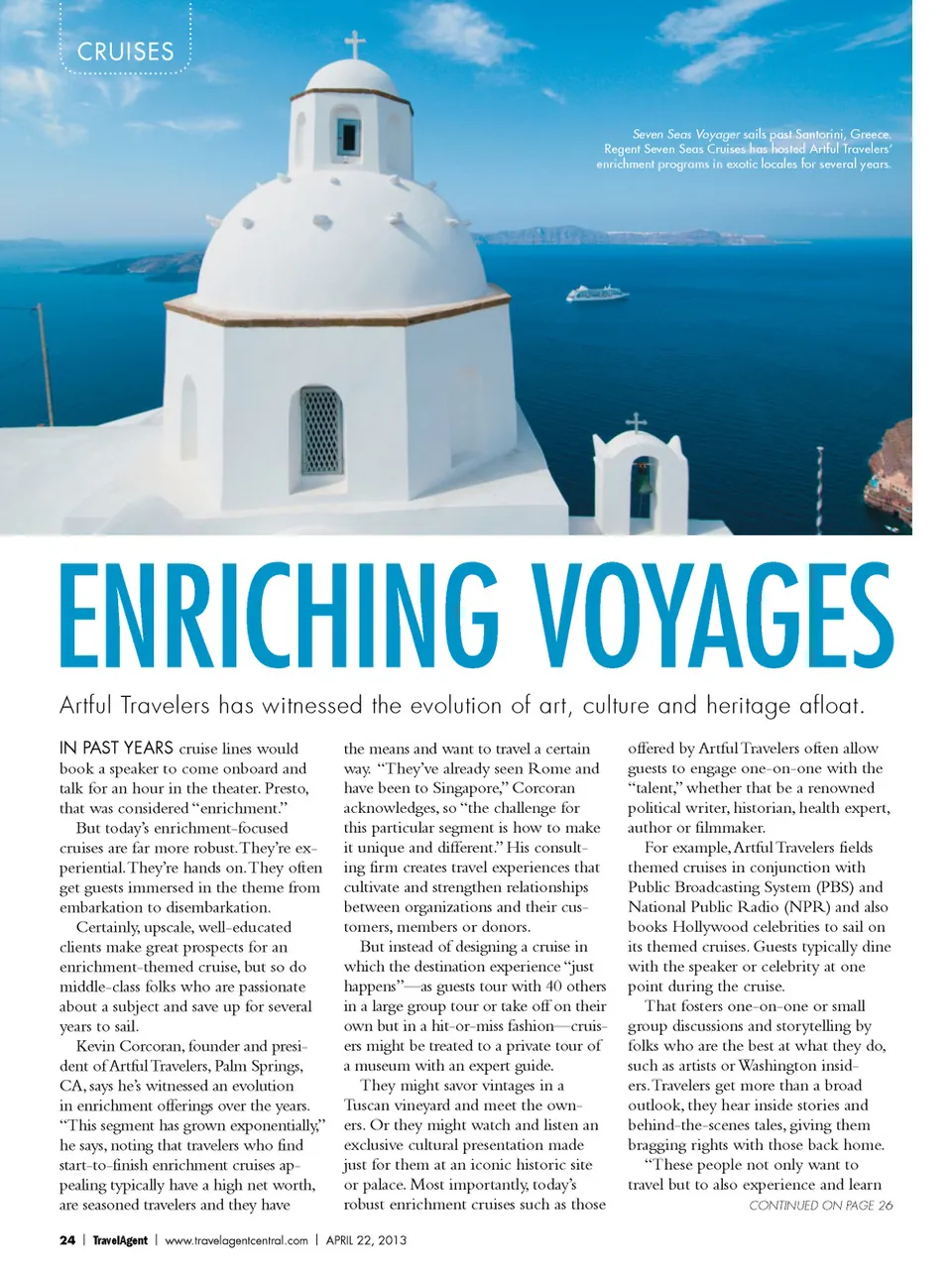 CRUISES

Seven Seas Voyager sails past Santorini, Greece. Regent Seven Seas Cruises has hosted Artful Travelers' enrichment programs in exotic locales for several years.

ENRICHING VOYAGES

Artful Travelers has witnessed the evolution of art, culture and heritage afloat.

IN PAST YEARS cruise lines would book a speaker to come onboard and talk for an hour in the theater. Presto, that was considered "enrichment."

But today's enrichment-focused cruises are far more robust. They're experiential. They're hands on. They often get guests immersed in the theme from embarkation to disembarkation.

Certainly, upscale, well-educated clients make great prospects for an enrichment-themed cruise, but so do middle-class folks who are passionate about a subject and save up for several years to sail.

Kevin Corcoran, founder and president of Artful Travelers, Palm Springs, CA, says he's witnessed an evolution in enrichment offerings over the years. "This segment has grown exponentially," he says, noting that travelers who find start-to-finish enrichment cruises appealing typically have a high net worth, are seasoned travelers and they have the means and want to travel a certain way. "They've already seen Rome and have been to Singapore," Corcoran acknowledges, so "the challenge for this particular segment is how to make it unique and different." His consulting firm creates travel experiences that cultivate and strengthen relationships between organizations and their customers, members or donors.

But instead of designing a cruise in which the destination experience "just happens"—as guests tour with 40 others in a large group tour or take off on their own but in a hit-or-miss fashion—cruisers might be treated to a private tour of a museum with an expert guide.

They might savor vintages in a Tuscan vineyard and meet the owners. Or they might watch and listen an exclusive cultural presentation made just for them at an iconic historic site or palace. Most importantly, today's robust enrichment cruises such as those offered by Artful Travelers often allow guests to engage one-on-one with the "talent," whether that be a renowned political writer, historian, health expert, author or filmmaker.

For example, Artful Travelers fields themed cruises in conjunction with Public Broadcasting System (PBS) and National Public Radio (NPR) and also books Hollywood celebrities to sail on its themed cruises. Guests typically dine with the speaker or celebrity at one point during the cruise.

That fosters one-on-one or small group discussions and storytelling by folks who are the best at what they do, such as artists or Washington insiders. Travelers get more than a broad outlook, they hear inside stories and behind-the-scenes tales, giving them bragging rights with those back home.

"These people not only want to travel but to also experience and learn

CONTINUED ON PAGE 26

24 | TravelAgent | www.travelagentcentral.com | APRIL 22, 2013